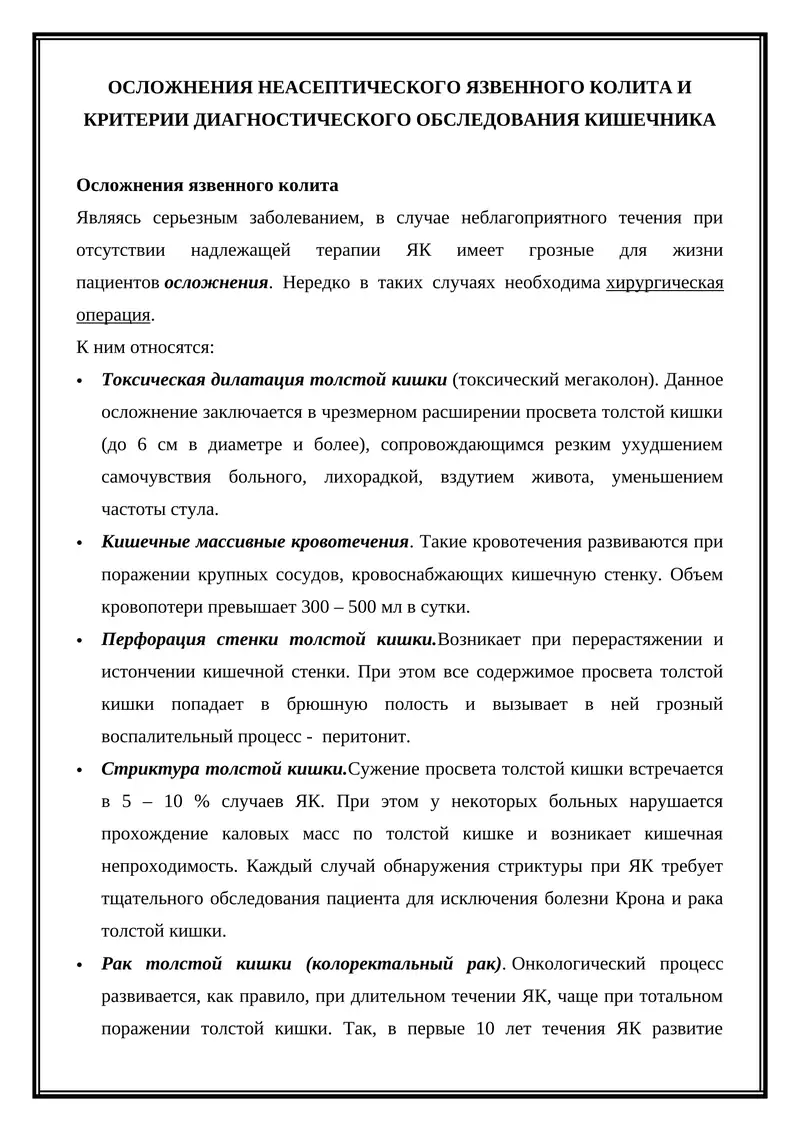 ОСЛОЖНЕНИЯ НЕАСЕПТИЧЕСКОГО ЯЗВЕННОГО КОЛИТА И КРИТЕРИИ ДИАГНОСТИЧЕСКОГО ОБСЛЕДОВАНИЯ КИШЕЧНИКА

Осложнения язвенного колита
Являясь серьезным заболеванием, в случае неблагоприятного течения при отсутствии надлежащей терапии ЯК имеет грозные для жизни пациентов осложнения. Нередко в таких случаях необходима хирургическая операция.
К ним относятся:
• Токсическая дилатация толстой кишки (токсический мегаколон). Данное осложнение заключается в чрезмерном расширении просвета толстой кишки (до 6 см в диаметре и более), сопровождающимся резким ухудшением самочувствия больного, лихорадкой, вздутием живота, уменьшением частоты стула.
• Кишечные массивные кровотечения. Такие кровотечения развиваются при поражении крупных сосудов, кровоснабжающих кишечную стенку. Объем кровопотери превышает 300 – 500 мл в сутки.
• Перфорация стенки толстой кишки.Возникает при перерастяжении и истончении кишечной стенки. При этом все содержимое просвета толстой кишки попадает в брюшную полость и вызывает в ней грозный воспалительный процесс - перитонит.
• Стриктура толстой кишки.Сужение просвета толстой кишки встречается в 5 – 10 % случаев ЯК. При этом у некоторых больных нарушается прохождение каловых масс по толстой кишке и возникает кишечная непроходимость. Каждый случай обнаружения стриктуры при ЯК требует тщательного обследования пациента для исключения болезни Крона и рака толстой кишки.
• Рак толстой кишки (колоректальный рак). Онкологический процесс развивается, как правило, при длительном течении ЯК, чаще при тотальном поражении толстой кишки. Так, в первые 10 лет течения ЯК развитие